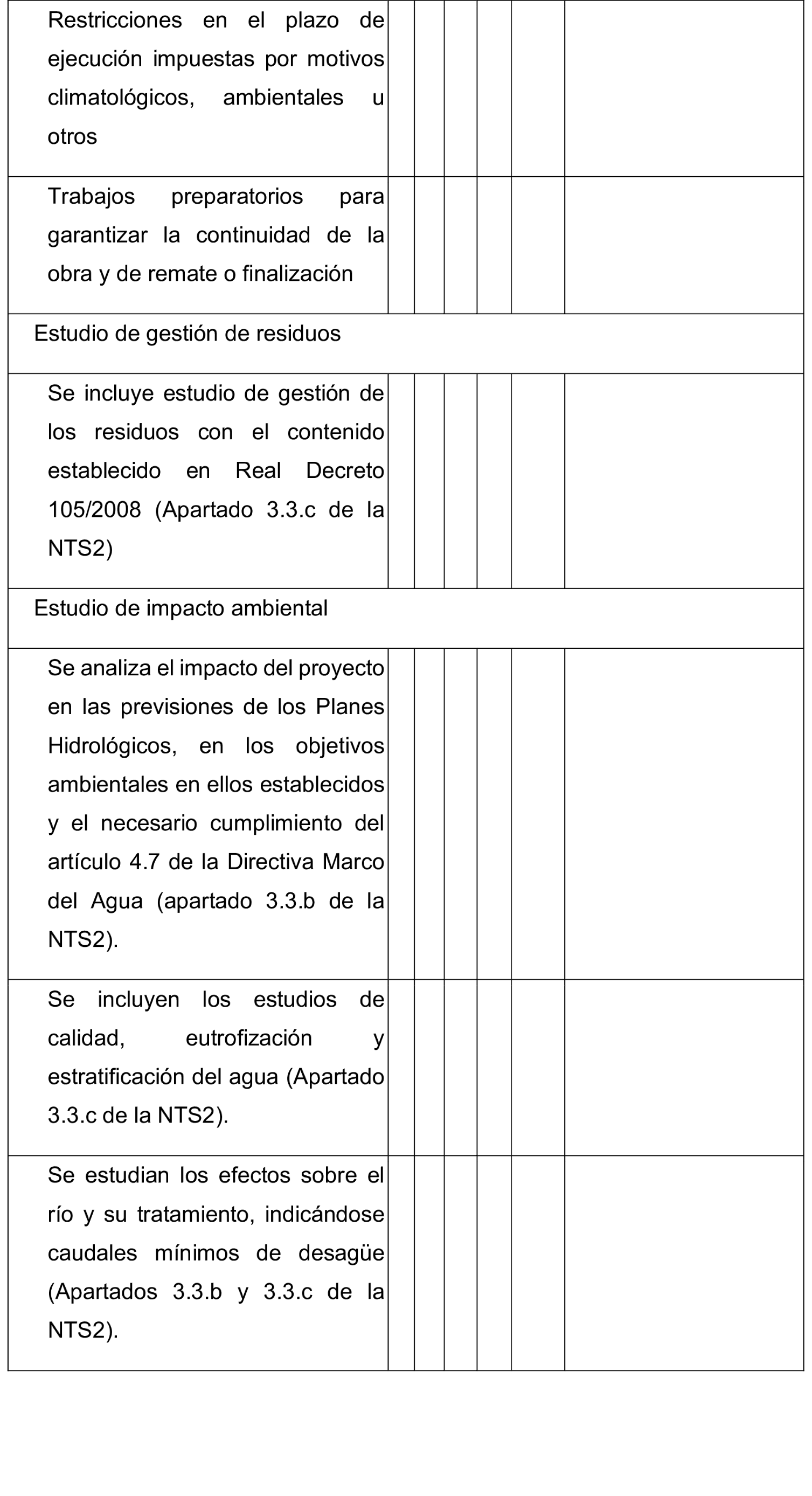 | | | | | | |
|---|---|---|---|---|---|
| Restricciones en el plazo de ejecución impuestas por motivos climatológicos, ambientales u otros | | | | | |
| Trabajos preparatorios para garantizar la continuidad de la obra y de remate o finalización | | | | | |
| Estudio de gestión de residuos | | | | | |
| Se incluye estudio de gestión de los residuos con el contenido establecido en Real Decreto 105/2008 (Apartado 3.3.c de la NTS2) | | | | | |
| Estudio de impacto ambiental | | | | | |
| Se analiza el impacto del proyecto en las previsiones de los Planes Hidrológicos, en los objetivos ambientales en ellos establecidos y el necesario cumplimiento del artículo 4.7 de la Directiva Marco del Agua (apartado 3.3.b de la NTS2). | | | | | |
| Se incluyen los estudios de calidad, eutrofización y estratificación del agua (Apartado 3.3.c de la NTS2). | | | | | |
| Se estudian los efectos sobre el río y su tratamiento, indicándose caudales mínimos de desagüe (Apartados 3.3.b y 3.3.c de la NTS2). | | | | | |